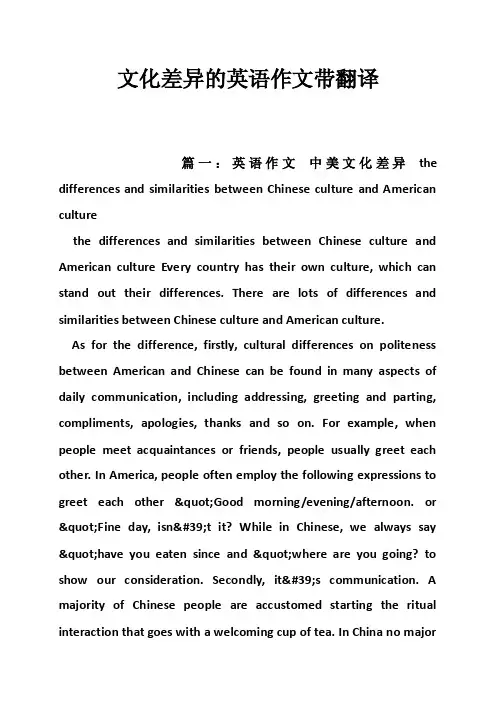 文化差异的英语作文带翻译

篇一：英语作文 中美文化差异 the differences and similarities between Chinese culture and American culture

the differences and similarities between Chinese culture and American culture Every country has their own culture, which can stand out their differences. There are lots of differences and similarities between Chinese culture and American culture.

As for the difference, firstly, cultural differences on politeness between American and Chinese can be found in many aspects of daily communication, including addressing, greeting and parting, compliments, apologies, thanks and so on. For example, when people meet acquaintances or friends, people usually greet each other. In America, people often employ the following expressions to greet each other &quot;Good morning/evening/afternoon. or &quot;Fine day, isn&#39;t it? While in Chinese, we always say &quot;have you eaten since and &quot;where are you going? to show our consideration. Secondly, it&#39;s communication. A majority of Chinese people are accustomed starting the ritual interaction that goes with a welcoming cup of tea. In China no major